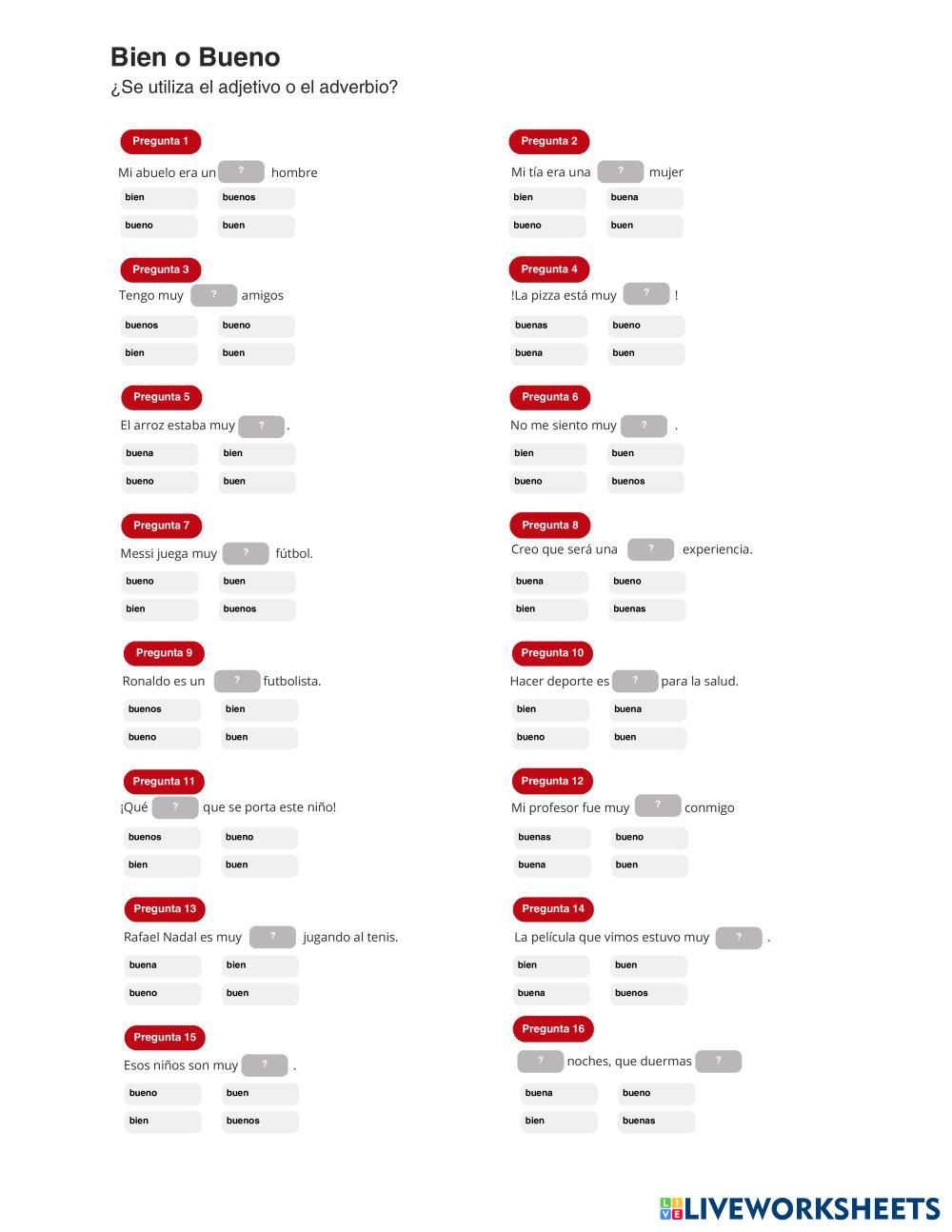 Bien o Bueno
¿Se utiliza el adjetivo o el adverbio?

Pregunta 1

Mi abuelo era un ? hombre

bien buenos
bueno buen

Pregunta 3

Tengo muy ? amigos

buenos bueno
bien buen

Pregunta 5

El arroz estaba muy ? .

buena bien
bueno buen

Pregunta 7

Messi juega muy ? fútbol.

bueno buen
bien buenos

Pregunta 9

Ronaldo es un ? futbolista.

buenos bien
bueno buen

Pregunta 11

¡Qué ? que se porta este niño!

buenos bueno
bien buen

Pregunta 13

Rafael Nadal es muy ? jugando al tenis.

buena bien
bueno buen

Pregunta 15

Esos niños son muy ? .

bueno buen
bien buenos

Pregunta 2

Mi tía era una ? mujer

bien buena
bueno buen

Pregunta 4

!La pizza está muy ? !

buenas bueno
buena buen

Pregunta 6

No me siento muy ? .

bien buen
bueno buenos

Pregunta 8

Creo que será una ? experiencia.

buena bueno
bien buenas

Pregunta 10

Hacer deporte es ? para la salud.

bien buena
bueno buen

Pregunta 12

Mi profesor fue muy ? conmigo

buenas bueno
buena buen

Pregunta 14

La película que vimos estuvo muy ? .

bien buen
buena buenos

Pregunta 16

? noches, que duermas ?

buena bueno
bien buenas

LIVEWORKSHEETS